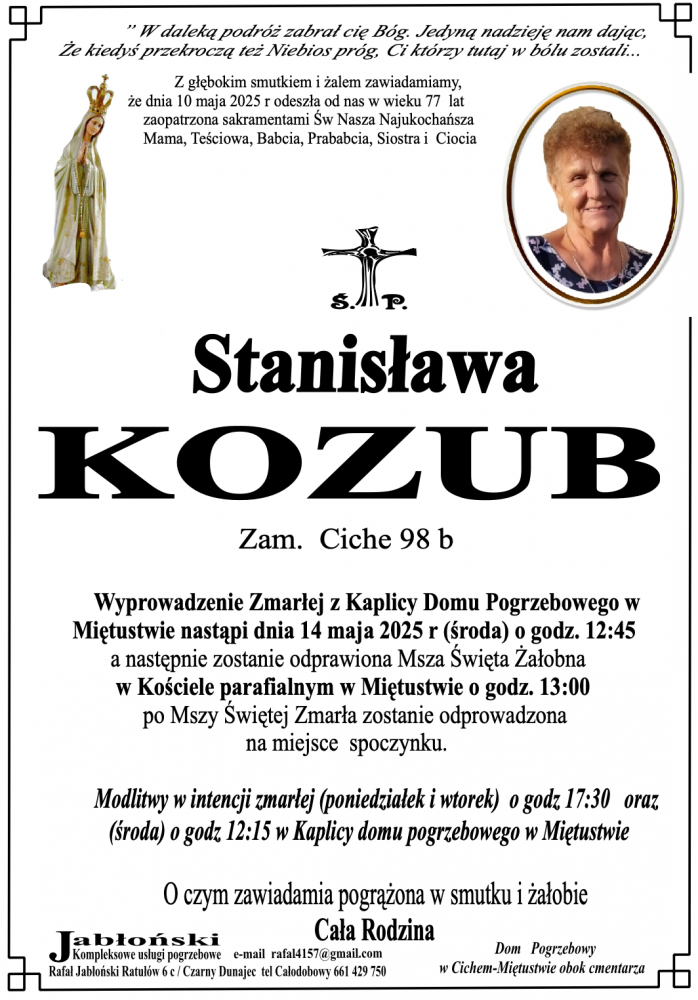 " W daleką podróż zabrał cię Bóg. Jedyną nadzieję nam dając, Że kiedyś przekroczą też Niebios próg, Ci którzy tutaj w bólu zostali...

Z głębokim smutkiem i żalem zawiadamiamy, że dnia 10 maja 2025 r odeszła od nas w wieku 77 lat zaopatrzona sakramentami Św Nasza Najukochańsza Mama, Teściowa, Babcia, Prababcia, Siostra i Ciocia

Ś. P.

Stanisława

KOZUB

Zam. Ciche 98 b

Wyprowadzenie Zmarłej z Kaplicy Domu Pogrzebowego w Miętustwie nastąpi dnia 14 maja 2025 r (środa) o godz. 12:45 a następnie zostanie odprawiona Msza Święta Żałobna w Kościele parafialnym w Miętustwie o godz. 13:00 po Mszy Świętej Zmarła zostanie odprowadzona na miejsce spoczynku.

Modlitwy w intencji zmarłej (poniedziałek i wtorek) o godz 17:30 oraz (środa) o godz 12:15 w Kaplicy domu pogrzebowego w Miętustwie

O czym zawiadamia pogrążona w smutku i żałobie
Cała Rodzina

Jabłoński
Kompleksowe usługi pogrzebowe e-mail rafal4157@gmail.com
Rafał Jabłoński Ratułów 6 c / Czarny Dunajec tel Całodobowy 661 429 750

Dom Pogrzebowy
w Cichem-Miętustwie obok cmentarza